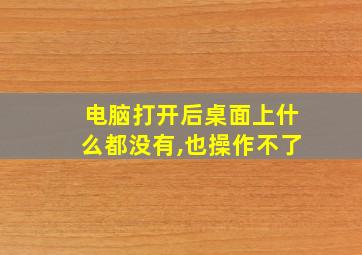 电脑打开后桌面上什么都没有,也操作不了